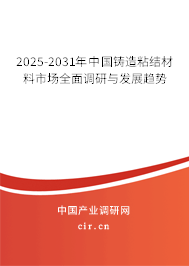 2025-2031年中国铸造粘结材料市场全面调研与发展趋势

中国产业调研网
cir.cn